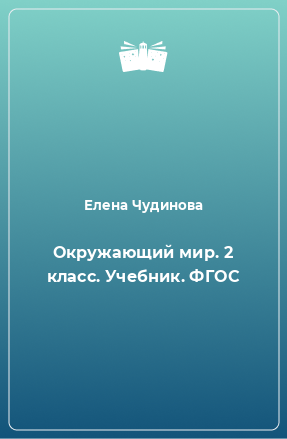 Елена Чудинова

Окружающий мир. 2 класс. Учебник. ФГОС